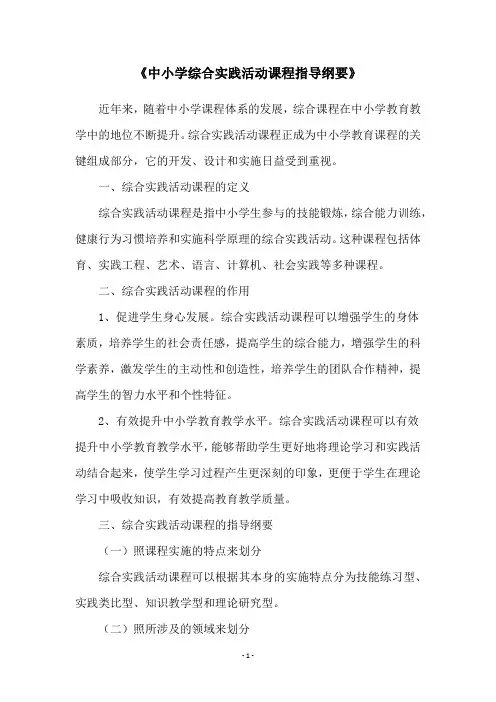 《中小学综合实践活动课程指导纲要》

近年来，随着中小学课程体系的发展，综合课程在中小学教育教学中的地位不断提升。综合实践活动课程正成为中小学教育课程的关键组成部分，它的开发、设计和实施日益受到重视。

一、综合实践活动课程的定义

综合实践活动课程是指中小学生参与的技能锻炼，综合能力训练，健康行为习惯培养和实施科学原理的综合实践活动。这种课程包括体育、实践工程、艺术、语言、计算机、社会实践等多种课程。

二、综合实践活动课程的作用

1、促进学生身心发展。综合实践活动课程可以增强学生的身体素质，培养学生的社会责任感，提高学生的综合能力，增强学生的科学素养，激发学生的主动性和创造性，培养学生的团队合作精神，提高学生的智力水平和个性特征。

2、有效提升中小学教育教学水平。综合实践活动课程可以有效提升中小学教育教学水平，能够帮助学生更好地将理论学习和实践活动结合起来，使学生学习过程产生更深刻的印象，更便于学生在理论学习中吸收知识，有效提高教育教学质量。

三、综合实践活动课程的指导纲要

（一）照课程实施的特点来划分

综合实践活动课程可以根据其本身的实施特点分为技能练习型、实践类比型、知识教学型和理论研究型。

（二）照所涉及的领域来划分

- 1 -